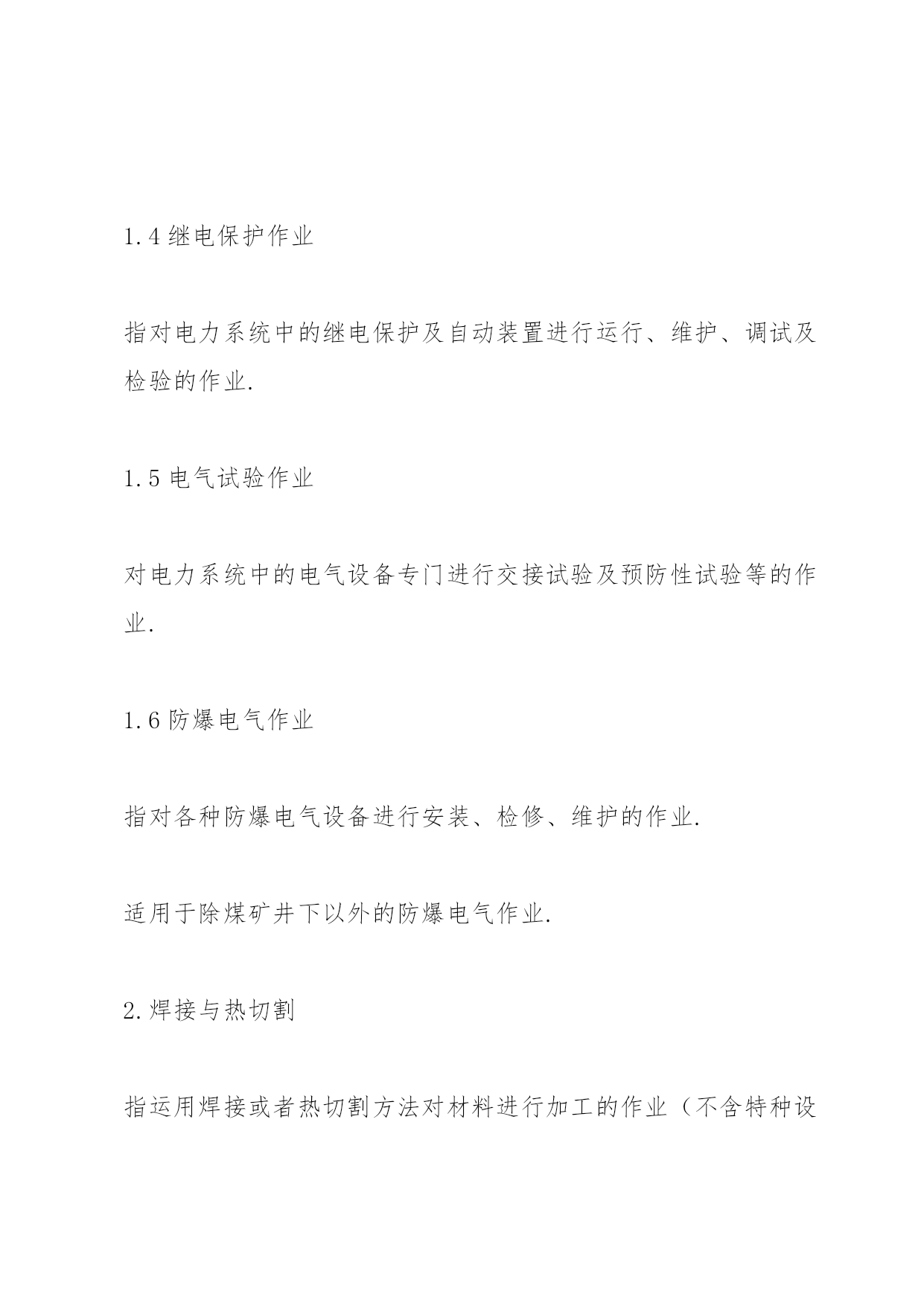 1.4 继电保护作业

指对电力系统中的继电保护及自动装置进行运行、维护、调试及检验的作业.

1.5 电气试验作业

对电力系统中的电气设备专门进行交接试验及预防性试验等的作业.

1.6 防爆电气作业

指对各种防爆电气设备进行安装、检修、维护的作业.

适用于除煤矿井下以外的防爆电气作业.

2.焊接与热切割

指运用焊接或者热切割方法对材料进行加工的作业（不含特种设